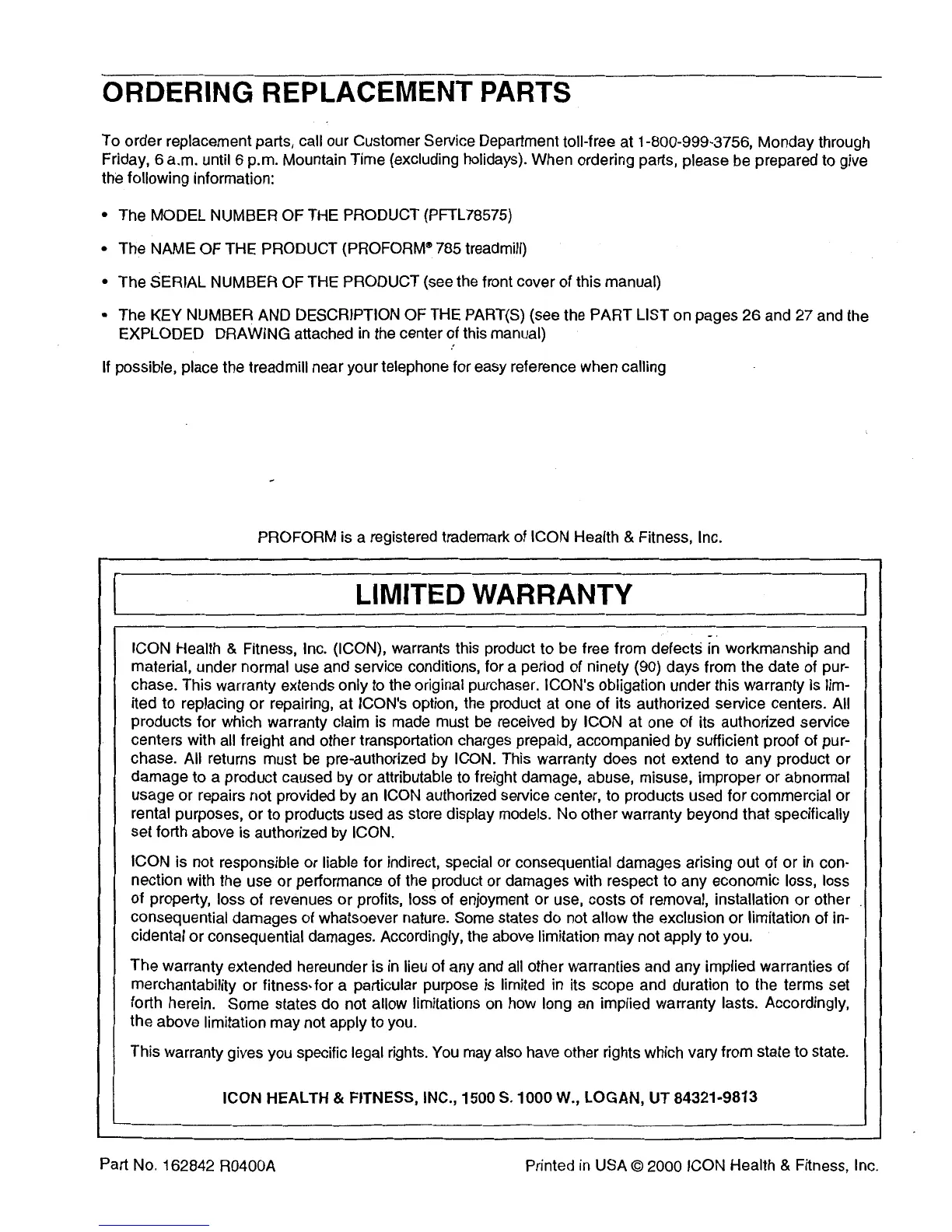 ORDERING REPLACEMENT PARTS

To order replacement parts, call our Customer Service Department toll-free at 1-800-999-3756, Monday through Friday, 6 a.m. until 6 p.m. Mountain Time (excluding holidays). When ordering parts, please be prepared to give the following information:

• The MODEL NUMBER OF THE PRODUCT (PFTL78575)

• The NAME OF THE PRODUCT (PROFORM® 785 treadmill)

• The SERIAL NUMBER OF THE PRODUCT (see the front cover of this manual)

• The KEY NUMBER AND DESCRIPTION OF THE PART(S) (see the PART LIST on pages 26 and 27 and the EXPLODED DRAWING attached in the center of this manual)

If possible, place the treadmill near your telephone for easy reference when calling

PROFORM is a registered trademark of ICON Health & Fitness, Inc.

LIMITED WARRANTY

ICON Health & Fitness, Inc. (ICON), warrants this product to be free from defects in workmanship and material, under normal use and service conditions, for a period of ninety (90) days from the date of purchase. This warranty extends only to the original purchaser. ICON's obligation under this warranty is limited to replacing or repairing, at ICON's option, the product at one of its authorized service centers. All products for which warranty claim is made must be received by ICON at one of its authorized service centers with all freight and other transportation charges prepaid, accompanied by sufficient proof of purchase. All returns must be pre-authorized by ICON. This warranty does not extend to any product or damage to a product caused by or attributable to freight damage, abuse, misuse, improper or abnormal usage or repairs not provided by an ICON authorized service center, to products used for commercial or rental purposes, or to products used as store display models. No other warranty beyond that specifically set forth above is authorized by ICON.

ICON is not responsible or liable for indirect, special or consequential damages arising out of or in connection with the use or performance of the product or damages with respect to any economic loss, loss of property, loss of revenues or profits, loss of enjoyment or use, costs of removal, installation or other consequential damages of whatsoever nature. Some states do not allow the exclusion or limitation of incidental or consequential damages. Accordingly, the above limitation may not apply to you.

The warranty extended hereunder is in lieu of any and all other warranties and any implied warranties of merchantability or fitness for a particular purpose is limited in its scope and duration to the terms set forth herein. Some states do not allow limitations on how long an implied warranty lasts. Accordingly, the above limitation may not apply to you.

This warranty gives you specific legal rights. You may also have other rights which vary from state to state.

ICON HEALTH & FITNESS, INC., 1500 S. 1000 W., LOGAN, UT 84321-9813

Part No. 162842 R0400A

Printed in USA © 2000 ICON Health & Fitness, Inc.